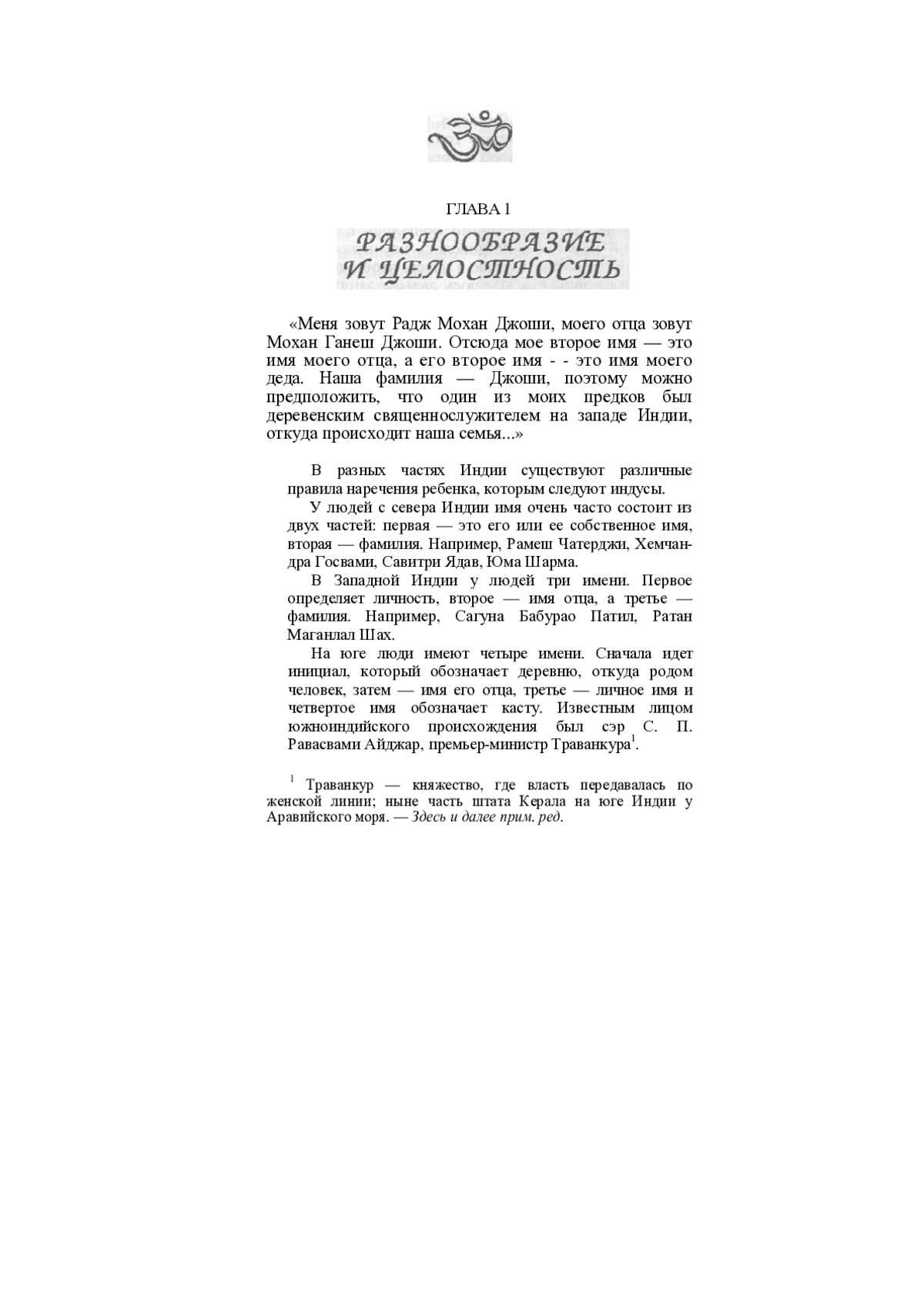 ГЛАВА 1

РАЗНООБРАЗИЕ И ЦЕЛОСТНОСТЬ

«Меня зовут Радж Мохан Джоши, моего отца зовут Мохан Ганеш Джоши. Отсюда мое второе имя — это имя моего отца, а его второе имя - - это имя моего деда. Наша фамилия — Джоши, поэтому можно предположить, что один из моих предков был деревенским священнослужителем на западе Индии, откуда происходит наша семья...»

В разных частях Индии существуют различные правила наречения ребенка, которым следуют индусы.

У людей с севера Индии имя очень часто состоит из двух частей: первая — это его или ее собственное имя, вторая — фамилия. Например, Рамеш Чатерджи, Хемчандра Госвами, Савитри Ядав, Юма Шарма.

В Западной Индии у людей три имени. Первое определяет личность, второе — имя отца, а третье — фамилия. Например, Сагуна Бабурао Патил, Ратан Маганлал Шах.

На юге люди имеют четыре имени. Сначала идет инициал, который обозначает деревню, откуда родом человек, затем — имя его отца, третье — личное имя и четвертое имя обозначает касту. Известным лицом южноиндийского происхождения был сэр С. П. Равасвами Айджар, премьер-министр Траванкура$^1$.

$^1$ Траванкур — княжество, где власть передавалась по женской линии; ныне часть штата Керала на юге Индии у Аравийского моря. — Здесь и далее прим. ред.